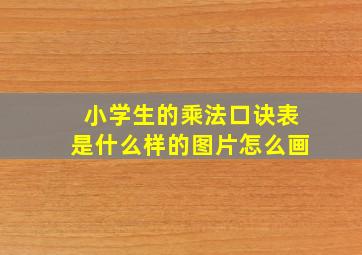 小学生的乘法口诀表
是什么样的图片怎么画